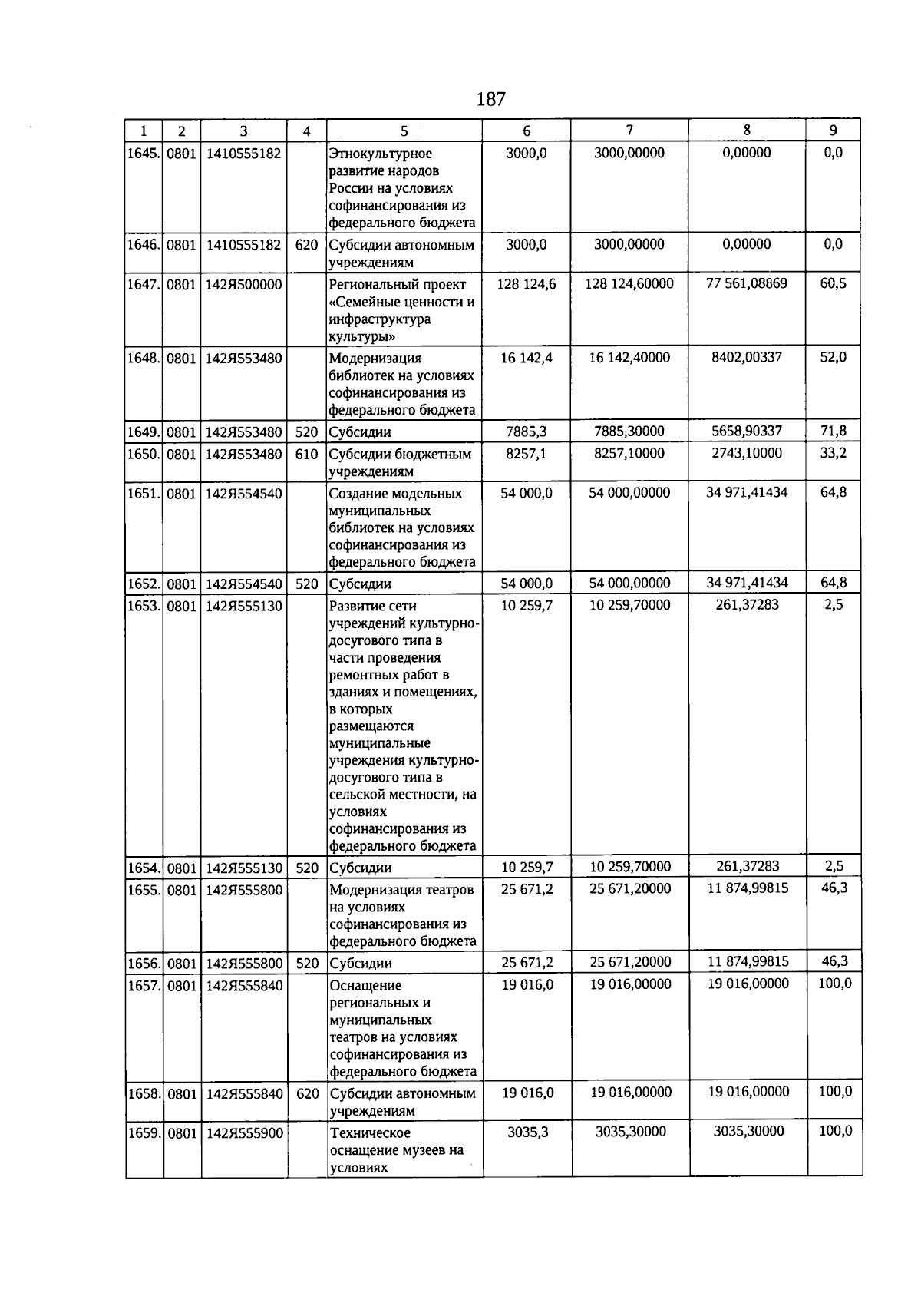 187

| 1 | 2 | 3 | 4 | 5 | 6 | 7 | 8 | 9 |
|---|---|---|---|---|---|---|---|---|
| 1645. | 0801 | 1410555182 |  | Этнокультурное развитие народов России на условиях софинансирования из федерального бюджета | 3000,0 | 3000,00000 | 0,00000 | 0,0 |
| 1646. | 0801 | 1410555182 | 620 | Субсидии автономным учреждениям | 3000,0 | 3000,00000 | 0,00000 | 0,0 |
| 1647. | 0801 | 142Я500000 |  | Региональный проект «Семейные ценности и инфраструктура культуры» | 128 124,6 | 128 124,60000 | 77 561,08869 | 60,5 |
| 1648. | 0801 | 142Я553480 |  | Модернизация библиотек на условиях софинансирования из федерального бюджета | 16 142,4 | 16 142,40000 | 8402,00337 | 52,0 |
| 1649. | 0801 | 142Я553480 | 520 | Субсидии | 7885,3 | 7885,30000 | 5658,90337 | 71,8 |
| 1650. | 0801 | 142Я553480 | 610 | Субсидии бюджетным учреждениям | 8257,1 | 8257,10000 | 2743,10000 | 33,2 |
| 1651. | 0801 | 142Я554540 |  | Создание модельных муниципальных библиотек на условиях софинансирования из федерального бюджета | 54 000,0 | 54 000,00000 | 34 971,41434 | 64,8 |
| 1652. | 0801 | 142Я554540 | 520 | Субсидии | 54 000,0 | 54 000,00000 | 34 971,41434 | 64,8 |
| 1653. | 0801 | 142Я555130 |  | Развитие сети учреждений культурно-досугового типа в части проведения ремонтных работ в зданиях и помещениях, в которых размещаются муниципальные учреждения культурно-досугового типа в сельской местности, на условиях софинансирования из федерального бюджета | 10 259,7 | 10 259,70000 | 261,37283 | 2,5 |
| 1654. | 0801 | 142Я555130 | 520 | Субсидии | 10 259,7 | 10 259,70000 | 261,37283 | 2,5 |
| 1655. | 0801 | 142Я555800 |  | Модернизация театров на условиях софинансирования из федерального бюджета | 25 671,2 | 25 671,20000 | 11 874,99815 | 46,3 |
| 1656. | 0801 | 142Я555800 | 520 | Субсидии | 25 671,2 | 25 671,20000 | 11 874,99815 | 46,3 |
| 1657. | 0801 | 142Я555840 |  | Оснащение региональных и муниципальных театров на условиях софинансирования из федерального бюджета | 19 016,0 | 19 016,00000 | 19 016,00000 | 100,0 |
| 1658. | 0801 | 142Я555840 | 620 | Субсидии автономным учреждениям | 19 016,0 | 19 016,00000 | 19 016,00000 | 100,0 |
| 1659. | 0801 | 142Я555900 |  | Техническое оснащение музеев на условиях | 3035,3 | 3035,30000 | 3035,30000 | 100,0 |